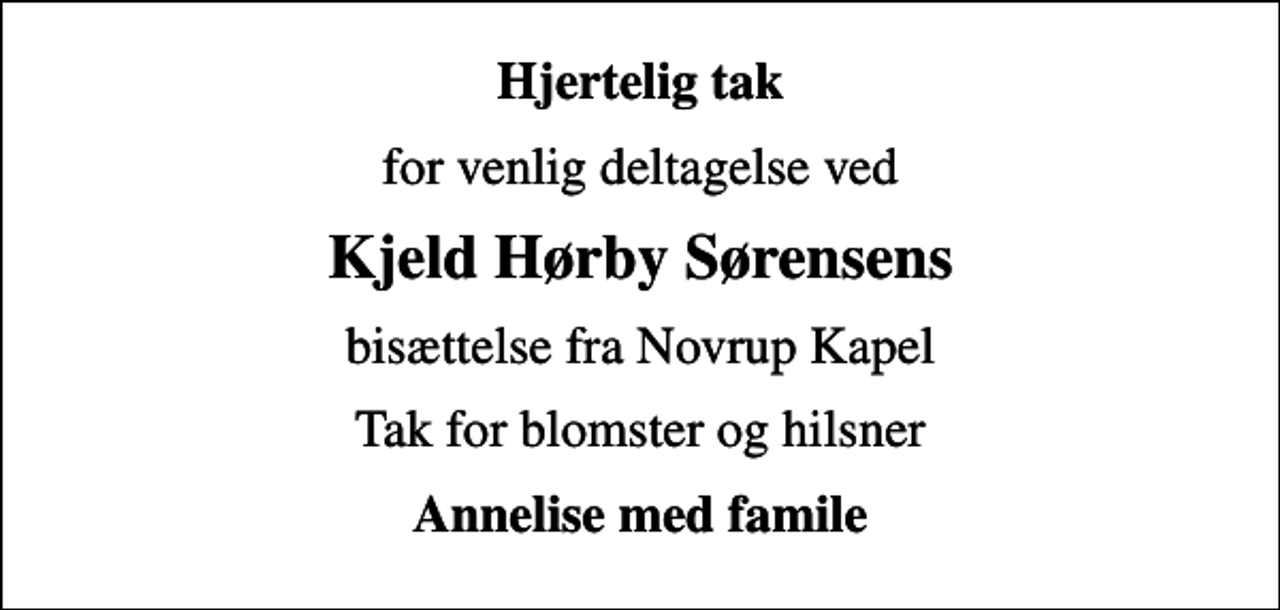 Hjertelig tak

for venlig deltagelse ved

Kjeld Hørby Sørensens

bisættelse fra Novrup Kapel

Tak for blomster og hilsner

Annelise med famile